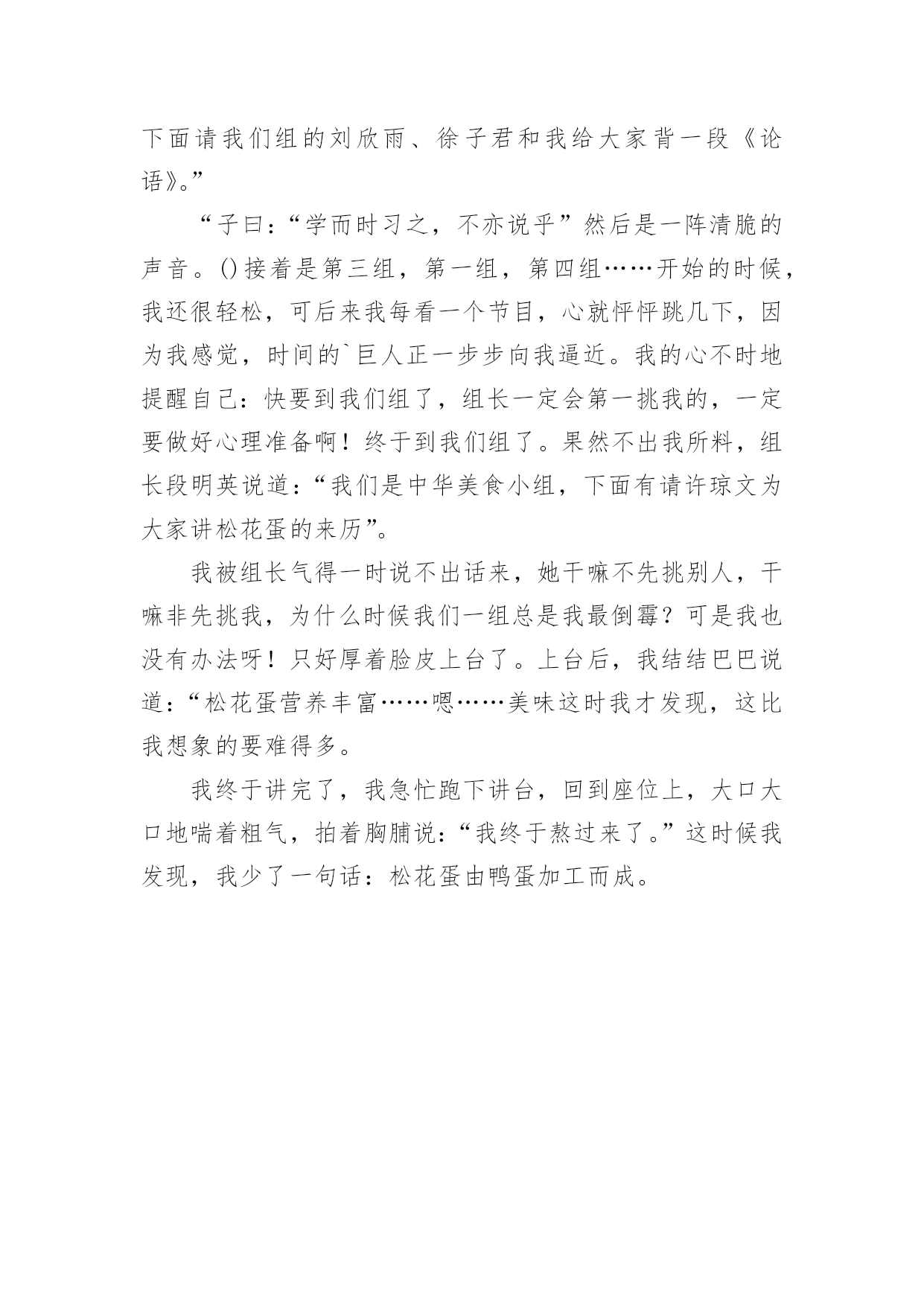 下面请我们组的刘欣雨、徐子君和我给大家背一段《论语》。”

“子曰：“学而时习之，不亦说乎”然后是一阵清脆的声音。()接着是第三组，第一组，第四组……开始的时候，我还很轻松，可后来我每看一个节目，心就怦怦跳几下，因为我感觉，时间的`巨人正一步步向我逼近。我的心不时地提醒自己：快要到我们组了，组长一定会第一挑我的，一定要做好心理准备啊！终于到我们组了。果然不出我所料，组长段明英说道：“我们是中华美食小组，下面有请许琼文为大家讲松花蛋的来历”。

我被组长气得一时说不出话来，她干嘛不先挑别人，干嘛非先挑我，为什么时候我们一组总是我最倒霉？可是我也没有办法呀！只好厚着脸皮上台了。上台后，我结结巴巴说道：“松花蛋营养丰富……嗯……美味这时我才发现，这比我想象的要难得多。

我终于讲完了，我急忙跑下讲台，回到座位上，大口大口地喘着粗气，拍着胸脯说：“我终于熬过来了。”这时候我发现，我少了一句话：松花蛋由鸭蛋加工而成。